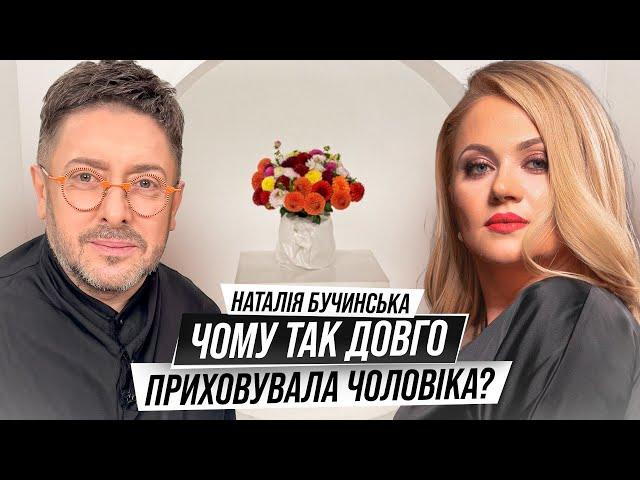 НАТАЛІЯ БУЧИНСЬКА
ЧОМУ ТАК ДОВГО
ПРИХОВУВАЛА ЧОЛОВІКА?